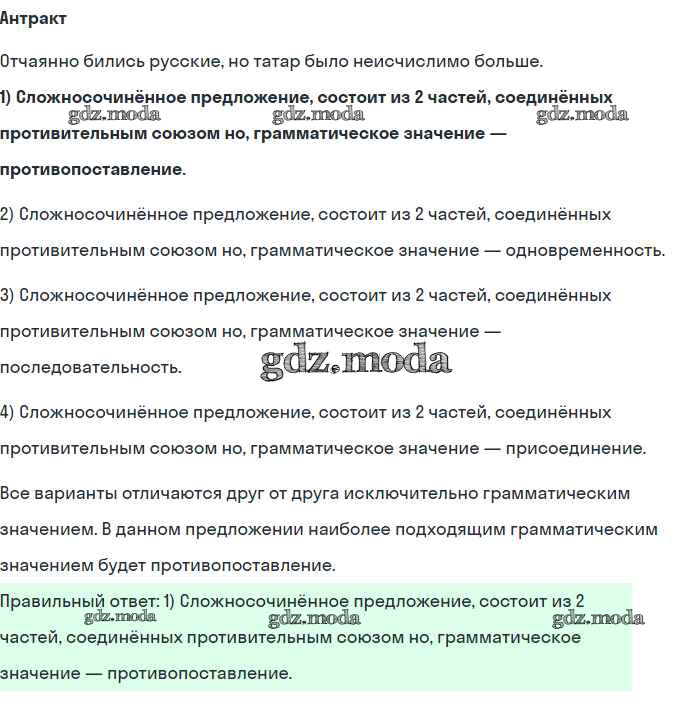 Антракт

Отчаянно бились русские, но татар было неисчислимо больше.

1) Сложносочинённое предложение, состоит из 2 частей, соединённых противительным союзом но, грамматическое значение — противопоставление.

gdz.moda gdz.moda gdz.moda

2) Сложносочинённое предложение, состоит из 2 частей, соединённых противительным союзом но, грамматическое значение — одновременность.

3) Сложносочинённое предложение, состоит из 2 частей, соединённых противительным союзом но, грамматическое значение — последовательность.

gdz.moda

4) Сложносочинённое предложение, состоит из 2 частей, соединённых противительным союзом но, грамматическое значение — присоединение.

Все варианты отличаются друг от друга исключительно грамматическим значением. В данном предложении наиболее подходящим грамматическим значением будет противопоставление.

Правильный ответ: 1) Сложносочинённое предложение, состоит из 2 частей, соединённых противительным союзом но, грамматическое значение — противопоставление.

gdz.moda gdz.moda gdz.moda